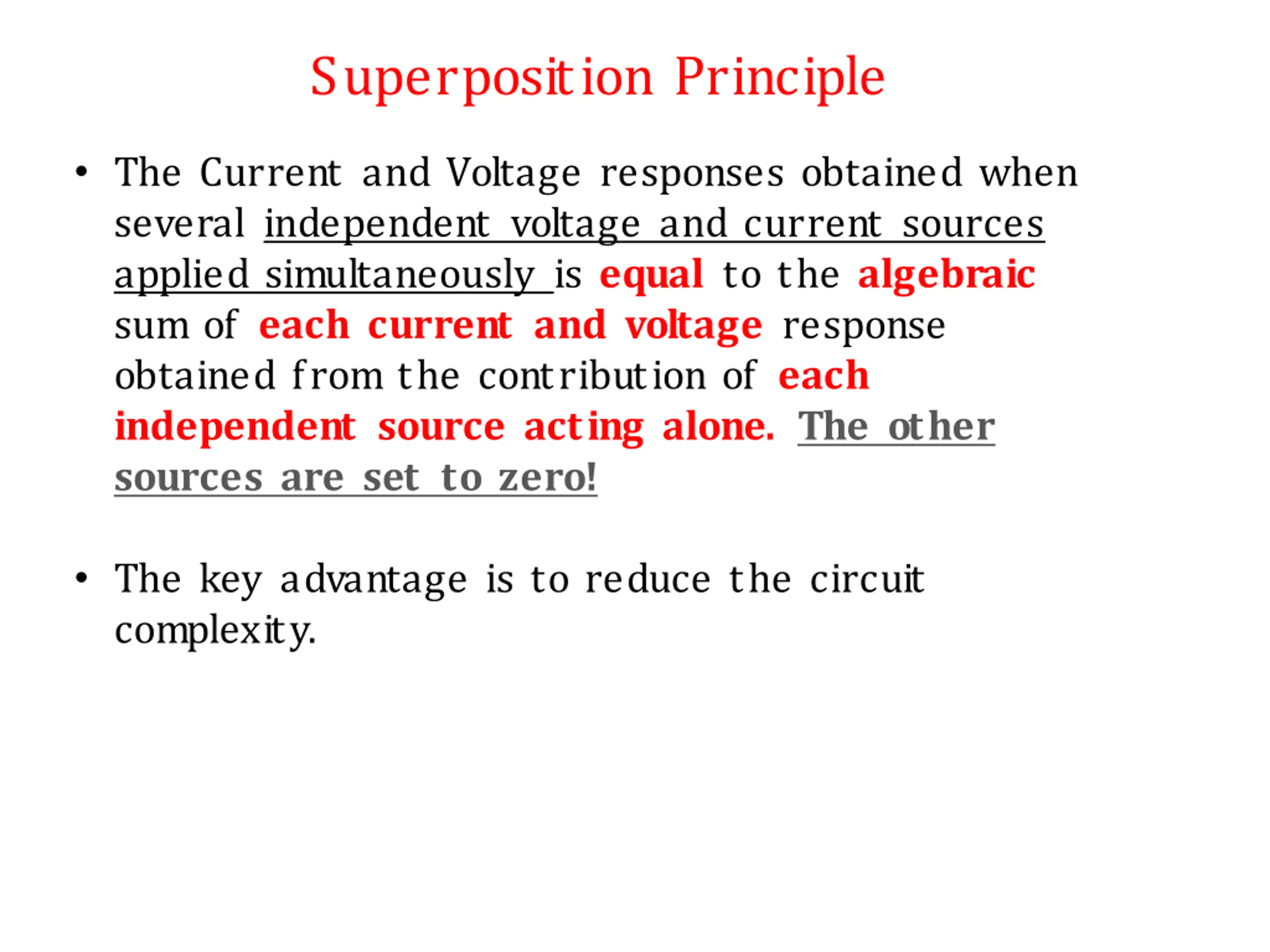 Superposition Principle

• The Current and Voltage responses obtained when several independent voltage and current sources applied simultaneously is equal to the algebraic sum of each current and voltage response obtained from the contribution of each independent source acting alone. The other sources are set to zero!

• The key advantage is to reduce the circuit complexity.